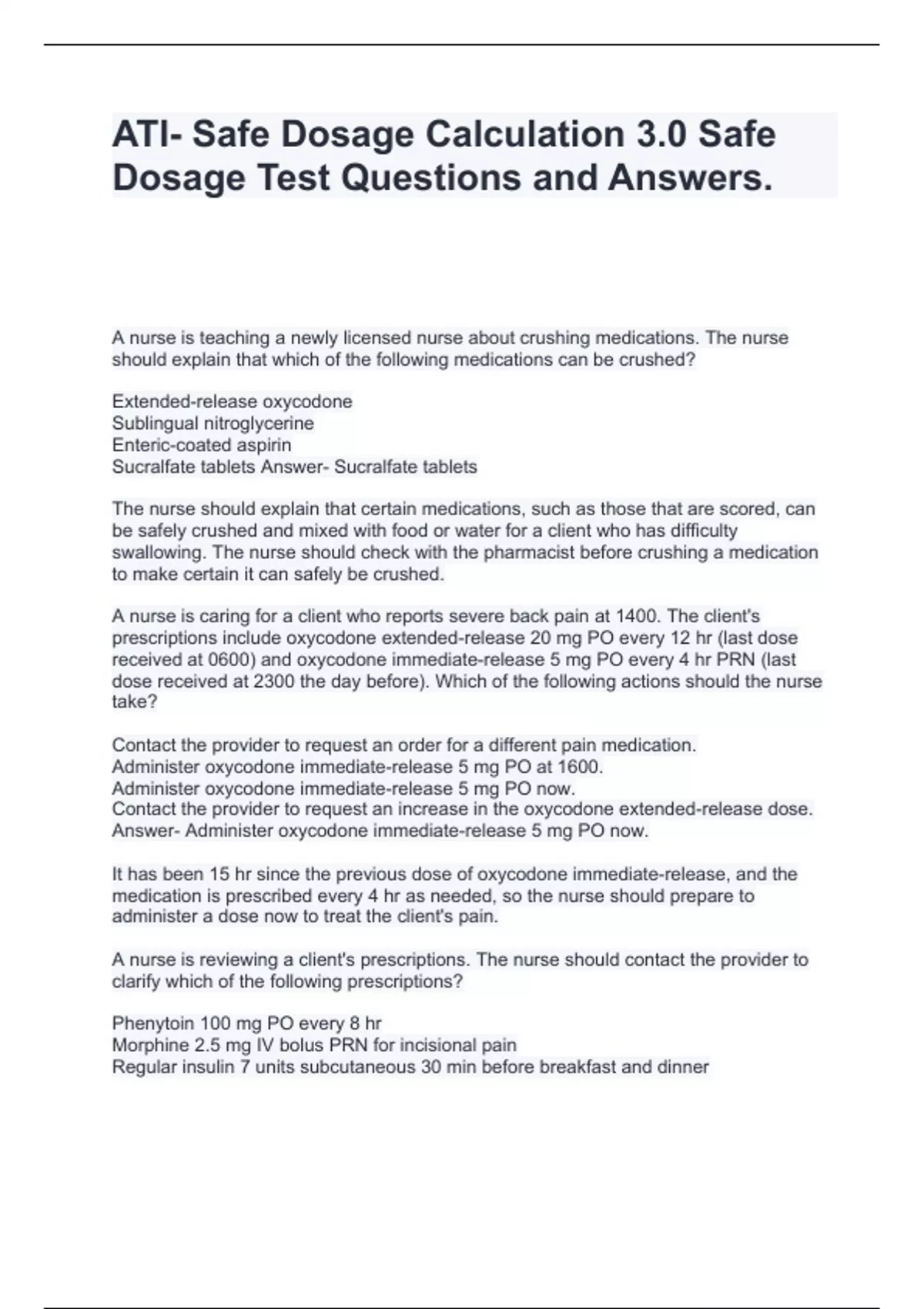 ATI- Safe Dosage Calculation 3.0 Safe Dosage Test Questions and Answers.

A nurse is teaching a newly licensed nurse about crushing medications. The nurse should explain that which of the following medications can be crushed?

Extended-release oxycodone
Sublingual nitroglycerine
Enteric-coated aspirin
Sucralfate tablets Answer- Sucralfate tablets

The nurse should explain that certain medications, such as those that are scored, can be safely crushed and mixed with food or water for a client who has difficulty swallowing. The nurse should check with the pharmacist before crushing a medication to make certain it can safely be crushed.

A nurse is caring for a client who reports severe back pain at 1400. The client's prescriptions include oxycodone extended-release 20 mg PO every 12 hr (last dose received at 0600) and oxycodone immediate-release 5 mg PO every 4 hr PRN (last dose received at 2300 the day before). Which of the following actions should the nurse take?

Contact the provider to request an order for a different pain medication.
Administer oxycodone immediate-release 5 mg PO at 1600.
Administer oxycodone immediate-release 5 mg PO now.
Contact the provider to request an increase in the oxycodone extended-release dose.
Answer- Administer oxycodone immediate-release 5 mg PO now.

It has been 15 hr since the previous dose of oxycodone immediate-release, and the medication is prescribed every 4 hr as needed, so the nurse should prepare to administer a dose now to treat the client's pain.

A nurse is reviewing a client's prescriptions. The nurse should contact the provider to clarify which of the following prescriptions?

Phenytoin 100 mg PO every 8 hr
Morphine 2.5 mg IV bolus PRN for incisional pain
Regular insulin 7 units subcutaneous 30 min before breakfast and dinner